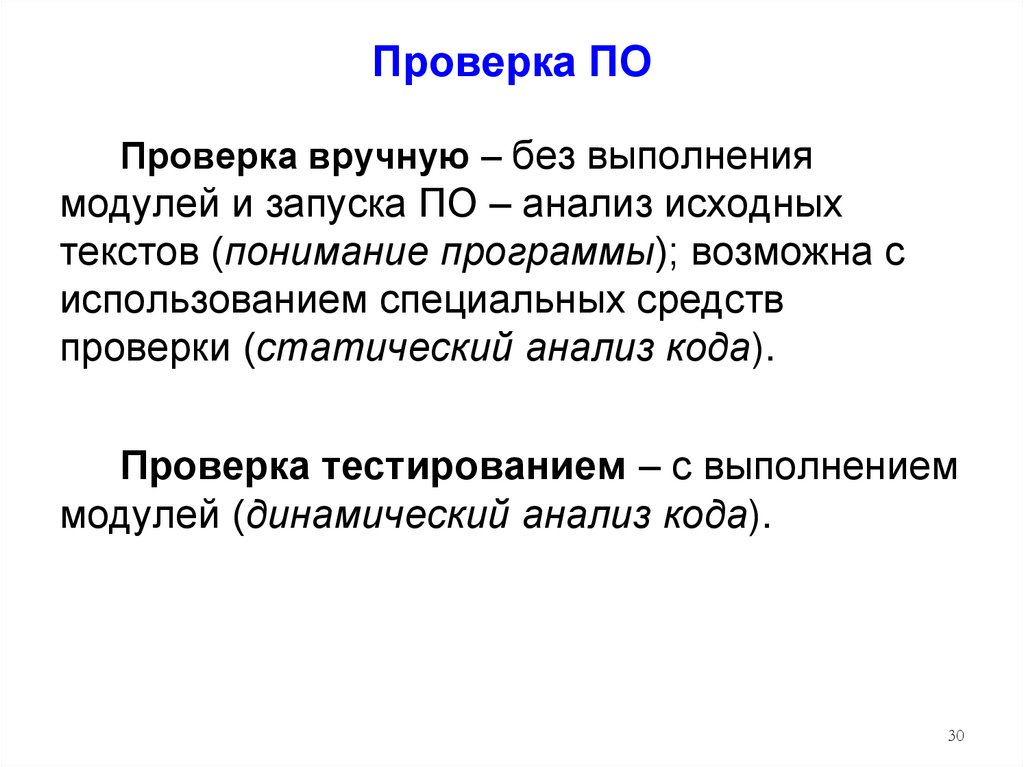 Проверка ПО

Проверка вручную – без выполнения модулей и запуска ПО – анализ исходных текстов (понимание программы); возможна с использованием специальных средств проверки (статический анализ кода).

Проверка тестированием – с выполнением модулей (динамический анализ кода).

30